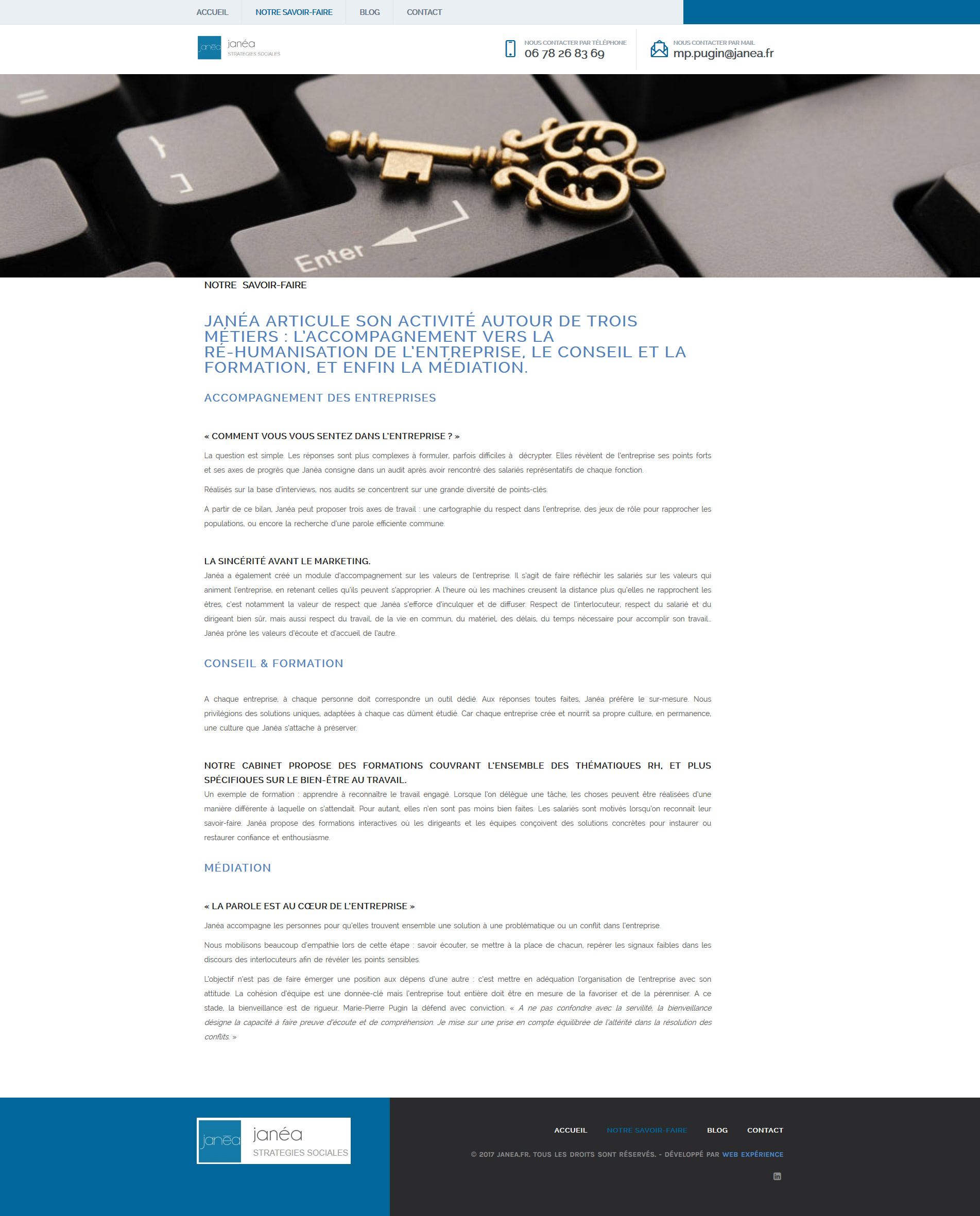 ACCUEIL NOTRE SAVOIR-FAIRE BLOG CONTACT

janéa janéa
STRATEGIES SOCIALES

NOUS CONTACTER PAR TÉLÉPHONE
06 78 26 83 69

NOUS CONTACTER PAR MAIL
mp.pugin@janea.fr

Enter

NOTRE SAVOIR-FAIRE

JANÉA ARTICULE SON ACTIVITÉ AUTOUR DE TROIS MÉTIERS : L'ACCOMPAGNEMENT VERS LA RÉ-HUMANISATION DE L'ENTREPRISE, LE CONSEIL ET LA FORMATION, ET ENFIN LA MÉDIATION.

ACCOMPAGNEMENT DES ENTREPRISES

« COMMENT VOUS VOUS SENTEZ DANS L'ENTREPRISE ? »

La question est simple. Les réponses sont plus complexes à formuler, parfois difficiles à décrypter. Elles révèlent de l'entreprise ses points forts et ses axes de progrès que Janéa consigne dans un audit après avoir rencontré des salariés représentatifs de chaque fonction.

Réalisés sur la base d'interviews, nos audits se concentrent sur une grande diversité de points-clés.

A partir de ce bilan, Janéa peut proposer trois axes de travail : une cartographie du respect dans l'entreprise, des jeux de rôle pour rapprocher les populations, ou encore la recherche d'une parole efficiente commune.

LA SINCÉRITÉ AVANT LE MARKETING.
Janéa a également créé un module d'accompagnement sur les valeurs de l'entreprise. Il s'agit de faire réfléchir les salariés sur les valeurs qui animent l'entreprise, en retenant celles qu'ils peuvent s'approprier. A l'heure où les machines creusent la distance plus qu'elles ne rapprochent les êtres, c'est notamment la valeur de respect que Janéa s'efforce d'inculquer et de diffuser. Respect de l'interlocuteur, respect du salarié et du dirigeant bien sûr, mais aussi respect du travail, de la vie en commun, du matériel, des délais, du temps nécessaire pour accomplir son travail… Janéa prône les valeurs d'écoute et d'accueil de l'autre.

CONSEIL & FORMATION

A chaque entreprise, à chaque personne doit correspondre un outil dédié. Aux réponses toutes faites, Janéa préfère le sur-mesure. Nous privilégions des solutions uniques, adaptées à chaque cas dûment étudié. Car chaque entreprise crée et nourrit sa propre culture, en permanence, une culture que Janéa s'attache à préserver.

NOTRE CABINET PROPOSE DES FORMATIONS COUVRANT L'ENSEMBLE DES THÉMATIQUES RH, ET PLUS SPÉCIFIQUES SUR LE BIEN-ÊTRE AU TRAVAIL.
Un exemple de formation : apprendre à reconnaître le travail engagé. Lorsque l'on délègue une tâche, les choses peuvent être réalisées d'une manière différente à laquelle on s'attendait. Pour autant, elles n'en sont pas moins bien faites. Les salariés sont motivés lorsqu'on reconnaît leur savoir-faire. Janéa propose des formations interactives où les dirigeants et les équipes conçoivent des solutions concrètes pour instaurer ou restaurer confiance et enthousiasme.

MÉDIATION

« LA PAROLE EST AU CŒUR DE L'ENTREPRISE »

Janéa accompagne les personnes pour qu'elles trouvent ensemble une solution à une problématique ou un conflit dans l'entreprise.

Nous mobilisons beaucoup d'empathie lors de cette étape : savoir écouter, se mettre à la place de chacun, repérer les signaux faibles dans les discours des interlocuteurs afin de révéler les points sensibles.

L'objectif n'est pas de faire émerger une position aux dépens d'une autre : c'est mettre en adéquation l'organisation de l'entreprise avec son attitude. La cohésion d'équipe est une donnée-clé mais l'entreprise tout entière doit être en mesure de la favoriser et de la pérenniser. A ce stade, la bienveillance est de rigueur. Marie-Pierre Pugin la défend avec conviction. « A ne pas confondre avec la servilité, la bienveillance désigne la capacité à faire preuve d'écoute et de compréhension. Je mise sur une prise en compte équilibrée de l'altérité dans la résolution des conflits. »

janéa janéa
STRATEGIES SOCIALES

ACCUEIL NOTRE SAVOIR-FAIRE BLOG CONTACT

© 2017 JANEA.FR. TOUS LES DROITS SONT RÉSERVÉS. - DÉVELOPPÉ PAR WEB EXPÉRIENCE